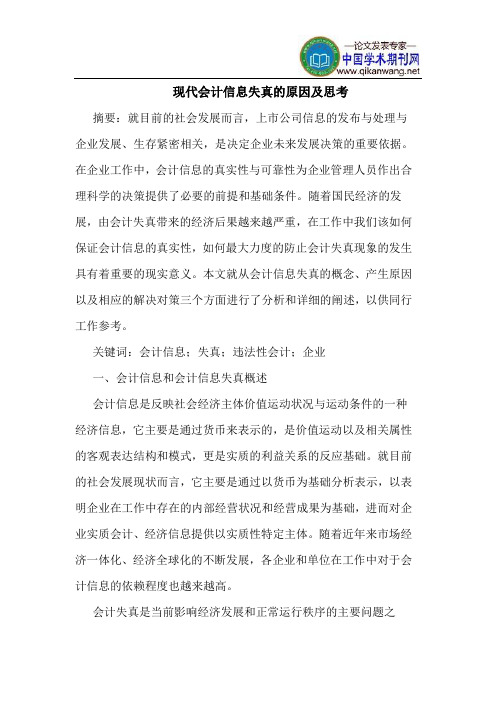 —论文发表专家—
中国学术期刊网
www.qikanwang.net

现代会计信息失真的原因及思考

摘要：就目前的社会发展而言，上市公司信息的发布与处理与企业发展、生存紧密相关，是决定企业未来发展决策的重要依据。在企业工作中，会计信息的真实性与可靠性为企业管理人员作出合理科学的决策提供了必要的前提和基础条件。随着国民经济的发展，由会计失真带来的经济后果越来越严重，在工作中我们该如何保证会计信息的真实性，如何最大力度的防止会计失真现象的发生具有着重要的现实意义。本文就从会计信息失真的概念、产生原因以及相应的解决对策三个方面进行了分析和详细的阐述，以供同行工作参考。

关键词：会计信息；失真；违法性会计；企业

一、会计信息和会计信息失真概述

会计信息是反映社会经济主体价值运动状况与运动条件的一种经济信息，它主要是通过货币来表示的，是价值运动以及相关属性的客观表达结构和模式，更是实质的利益关系的反应基础。就目前的社会发展现状而言，它主要是通过以货币为基础分析表示，以表明企业在工作中存在的内部经营状况和经营成果为基础，进而对企业实质会计、经济信息提供以实质性特定主体。随着近年来市场经济一体化、经济全球化的不断发展，各企业和单位在工作中对于会计信息的依赖程度也越来越高。

会计失真是当前影响经济发展和正常运行秩序的主要问题之